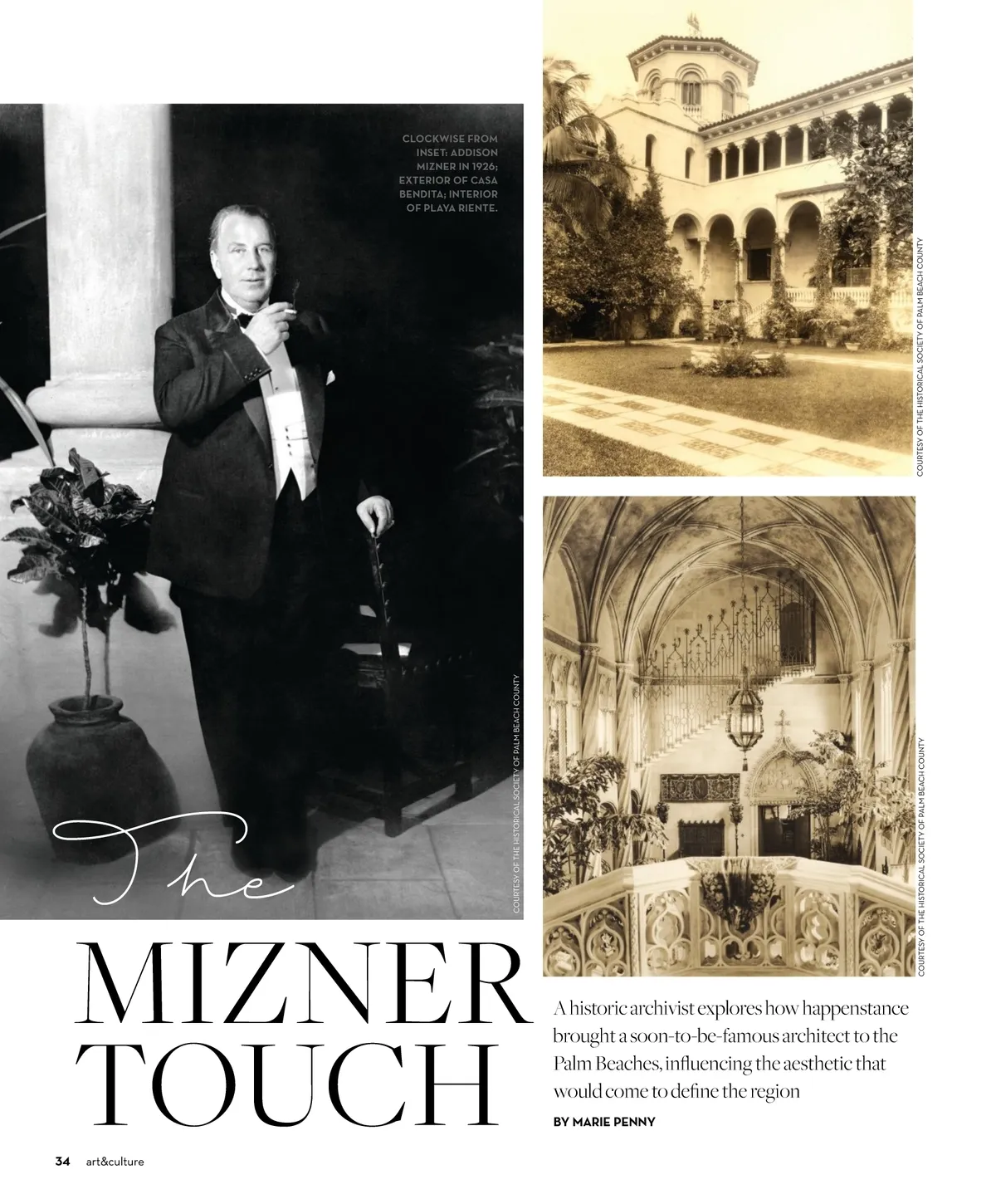 CLOCKWISE FROM INSET: ADDISON MIZNER IN 1926; EXTERIOR OF CASA BENDITA; INTERIOR OF PLAYA RIENTE.

COURTESY OF THE HISTORICAL SOCIETY OF PALM BEACH COUNTY

COURTESY OF THE HISTORICAL SOCIETY OF PALM BEACH COUNTY

COURTESY OF THE HISTORICAL SOCIETY OF PALM BEACH COUNTY

The MIZNER TOUCH

A historic archivist explores how happenstance brought a soon-to-be-famous architect to the Palm Beaches, influencing the aesthetic that would come to define the region

BY MARIE PENNY

34 art&culture